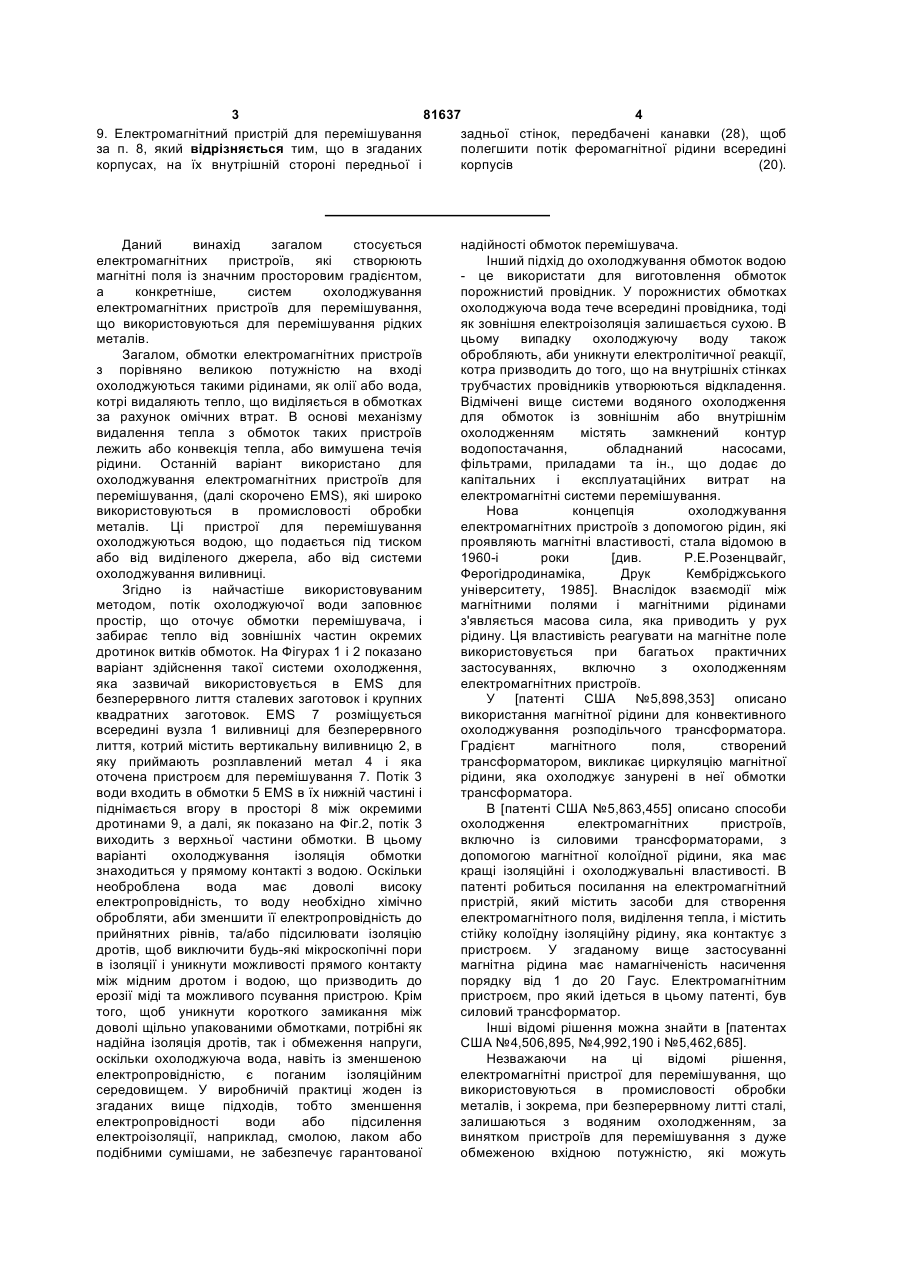 3 81637 4

9. Електромагнітний пристрій для перемішування за п. 8, який **відрізняється** тим, що в згаданих корпусах, на їх внутрішній стороні передньої і задньої стінок, передбачені канавки (28), щоб полегшити потік феромагнітної рідини всередині корпусів (20).

Даний винахід загалом стосується електромагнітних пристроїв, які створюють магнітні поля із значним просторовим градієнтом, а конкретніше, систем охолоджування електромагнітних пристроїв для перемішування, що використовуються для перемішування рідких металів.

Загалом, обмотки електромагнітних пристроїв з порівняно великою потужністю на вході охолоджуються такими рідинами, як олії або вода, котрі видаляють тепло, що виділяється в обмотках за рахунок омічних втрат. В основі механізму видалення тепла з обмоток таких пристроїв лежить або конвекція тепла, або вимушена течія рідини. Останній варіант використано для охолоджування електромагнітних пристроїв для перемішування, (далі скорочено EMS), які широко використовуються в промисловості обробки металів. Ці пристрої для перемішування охолоджуються водою, що подається під тиском або від виділеного джерела, або від системи охолоджування виливниці.

Згідно із найчастіше використовуваним методом, потік охолоджуючої води заповнює простір, що оточує обмотки перемішувача, і забирає тепло від зовнішніх частин окремих дротинок витків обмоток. На Фігурах 1 і 2 показано варіант здійснення такої системи охолодження, яка зазвичай використовується в EMS для безперервного лиття сталевих заготовок і крупних квадратних заготовок. EMS 7 розміщується всередині вузла 1 виливниці для безперервного лиття, котрий містить вертикальну виливницю 2, в яку приймають розплавлений метал 4 і яка оточена пристроєм для перемішування 7. Потік 3 води входить в обмотки 5 EMS в їх нижній частині і піднімається вгору в просторі 8 між окремими дротинами 9, а далі, як показано на Фіг.2, потік 3 виходить з верхньої частини обмотки. В цьому варіанті охолоджування ізоляція обмотки знаходиться у прямому контакті з водою. Оскільки необроблена вода має доволі високу електропровідність, то воду необхідно хімічно обробляти, аби зменшити її електропровідність до прийнятних рівнів, та/або підсилювати ізоляцію дротів, щоб виключити будь-які мікроскопічні пори в ізоляції і уникнути можливості прямого контакту між мідним дротом і водою, що призводить до ерозії міді та можливого псування пристрою. Крім того, щоб уникнути короткого замикання між доволі щільно упакованими обмотками, потрібні як надійна ізоляція дротів, так і обмеження напруги, оскільки охолоджуюча вода, навіть із зменшеною електропровідністю, є поганим ізоляційним середовищем. У виробничій практиці жоден із згаданих вище підходів, тобто зменшення електропровідності води або підсилення електроізоляції, наприклад, смолою, лаком або подібними сумішами, не забезпечує гарантованої надійності обмоток перемішувача.

Інший підхід до охолоджування обмоток водою - це використати для виготовлення обмоток порожнистий провідник. У порожнистих обмотках охолоджуюча вода тече всередині провідника, тоді як зовнішня електроізоляція залишається сухою. В цьому випадку охолоджуючу воду також обробляють, аби уникнути електролітичної реакції, котра призводить до того, що на внутрішніх стінках трубчастих провідників утворюються відкладення. Відмічені вище системи водяного охолодження для обмоток із зовнішнім або внутрішнім охолодженням містять замкнений контур водопостачання, обладнаний насосами, фільтрами, приладами та ін., що додає до капітальних і експлуатаційних витрат на електромагнітні системи перемішування.

Нова концепція охолоджування електромагнітних пристроїв з допомогою рідин, які проявляють магнітні властивості, стала відомою в 1960-і роки [див. Р.Е.Розенцвайг, Ферогідродинаміка, Друк Кембріджського університету, 1985]. Внаслідок взаємодії між магнітними полями і магнітними рідинами з'являється масова сила, яка приводить у рух рідину. Ця властивість реагувати на магнітне поле використовується при багатьох практичних застосуваннях, включно з охолодженням електромагнітних пристроїв.

У [патенті США №5,898,353] описано використання магнітної рідини для конвективного охолоджування розподільчого трансформатора. Градієнт магнітного поля, створений трансформатором, викликає циркуляцію магнітної рідини, яка охолоджує занурені в неї обмотки трансформатора.

В [патенті США №5,863,455] описано способи охолодження електромагнітних пристроїв, включно із силовими трансформаторами, з допомогою магнітної колоїдної рідини, яка має кращі ізоляційні і охолоджувальні властивості. В патенті робиться посилання на електромагнітний пристрій, який містить засоби для створення електромагнітного поля, виділення тепла, і містить стійку колоїдну ізоляційну рідину, яка контактує з пристроєм. У згаданому вище застосуванні магнітна рідина має намагніченість насичення порядку від 1 до 20 Гаус. Електромагнітним пристроєм, про який ідеться в цьому патенті, був силовий трансформатор.

Інші відомі рішення можна знайти в [патентах США №4,506,895, №4,992,190 і №5,462,685].

Незважаючи на ці відомі рішення, електромагнітні пристрої для перемішування, що використовуються в промисловості обробки металів, і зокрема, при безперервному литті сталі, залишаються з водяним охолодженням, за винятком пристроїв для перемішування з дуже обмеженою вхідною потужністю, які можуть